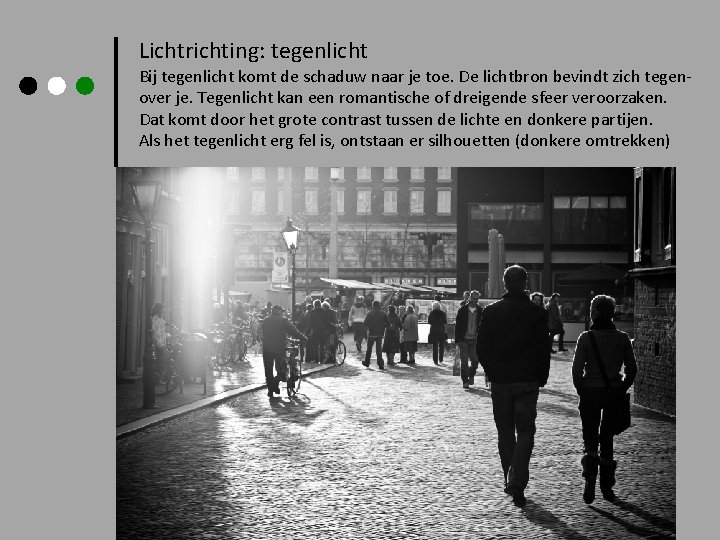 Lichtrichting: tegenlicht

Bij tegenlicht komt de schaduw naar je toe. De lichtbron bevindt zich tegenover je. Tegenlicht kan een romantische of dreigende sfeer veroorzaken. Dat komt door het grote contrast tussen de lichte en donkere partijen. Als het tegenlicht erg fel is, ontstaan er silhouetten (donkere omtrekken)